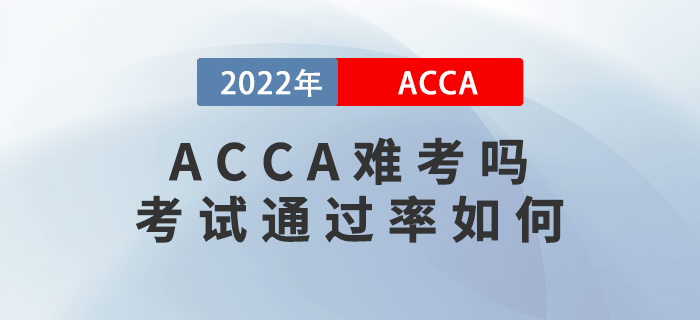 2022年 ACCA

ACCA难考吗
考试通过率如何